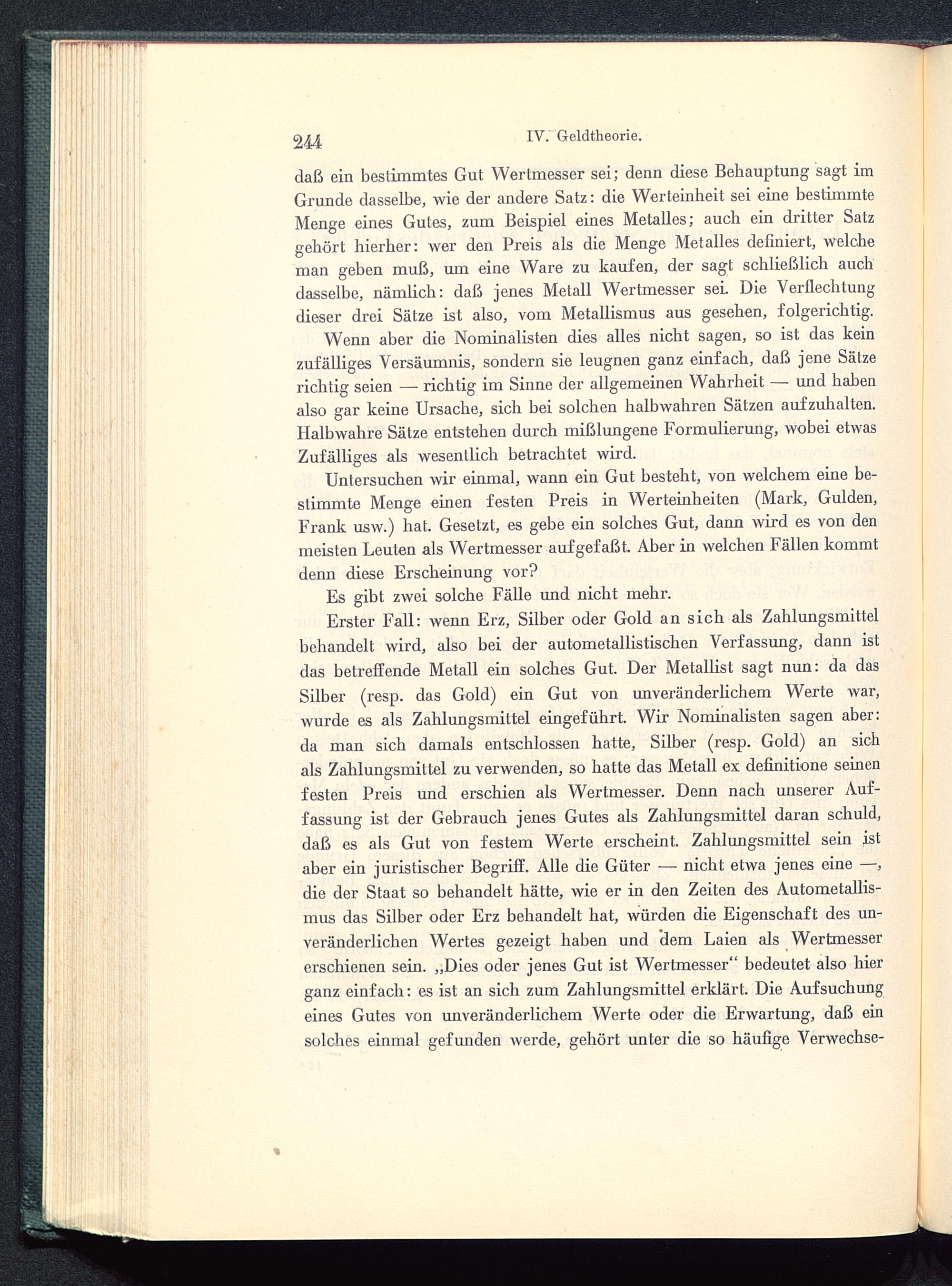 244 IV. Geldtheorie.

daß ein bestimmtes Gut Wertmesser sei; denn diese Behauptung sagt im Grunde dasselbe, wie der andere Satz: die Werteinheit sei eine bestimmte Menge eines Gutes, zum Beispiel eines Metalles; auch ein dritter Satz gehört hierher: wer den Preis als die Menge Metalles definiert, welche man geben muß, um eine Ware zu kaufen, der sagt schließlich auch dasselbe, nämlich: daß jenes Metall Wertmesser sei. Die Verflechtung dieser drei Sätze ist also, vom Metallismus aus gesehen, folgerichtig.

Wenn aber die Nominalisten dies alles nicht sagen, so ist das kein zufälliges Versäumnis, sondern sie leugnen ganz einfach, daß jene Sätze richtig seien — richtig im Sinne der allgemeinen Wahrheit — und haben also gar keine Ursache, sich bei solchen halbwahren Sätzen aufzuhalten. Halbwahre Sätze entstehen durch mißlungene Formulierung, wobei etwas Zufälliges als wesentlich betrachtet wird.

Untersuchen wir einmal, wann ein Gut besteht, von welchem eine bestimmte Menge einen festen Preis in Werteinheiten (Mark, Gulden, Frank usw.) hat. Gesetzt, es gebe ein solches Gut, dann wird es von den meisten Leuten als Wertmesser aufgefaßt. Aber in welchen Fällen kommt denn diese Erscheinung vor?

Es gibt zwei solche Fälle und nicht mehr.

Erster Fall: wenn Erz, Silber oder Gold an sich als Zahlungsmittel behandelt wird, also bei der autometallistischen Verfassung, dann ist das betreffende Metall ein solches Gut. Der Metallist sagt nun: da das Silber (resp. das Gold) ein Gut von unveränderlichem Werte war, wurde es als Zahlungsmittel eingeführt. Wir Nominalisten sagen aber: da man sich damals entschlossen hatte, Silber (resp. Gold) an sich als Zahlungsmittel zu verwenden, so hatte das Metall ex definitione seinen festen Preis und erschien als Wertmesser. Denn nach unserer Auffassung ist der Gebrauch jenes Gutes als Zahlungsmittel daran schuld, daß es als Gut von festem Werte erscheint. Zahlungsmittel sein ist aber ein juristischer Begriff. Alle die Güter — nicht etwa jenes eine —, die der Staat so behandelt hätte, wie er in den Zeiten des Autometallismus das Silber oder Erz behandelt hat, würden die Eigenschaft des unveränderlichen Wertes gezeigt haben und dem Laien als Wertmesser erschienen sein. „Dies oder jenes Gut ist Wertmesser“ bedeutet also hier ganz einfach: es ist an sich zum Zahlungsmittel erklärt. Die Aufsuchung eines Gutes von unveränderlichem Werte oder die Erwartung, daß ein solches einmal gefunden werde, gehört unter die so häufige Verwechse-